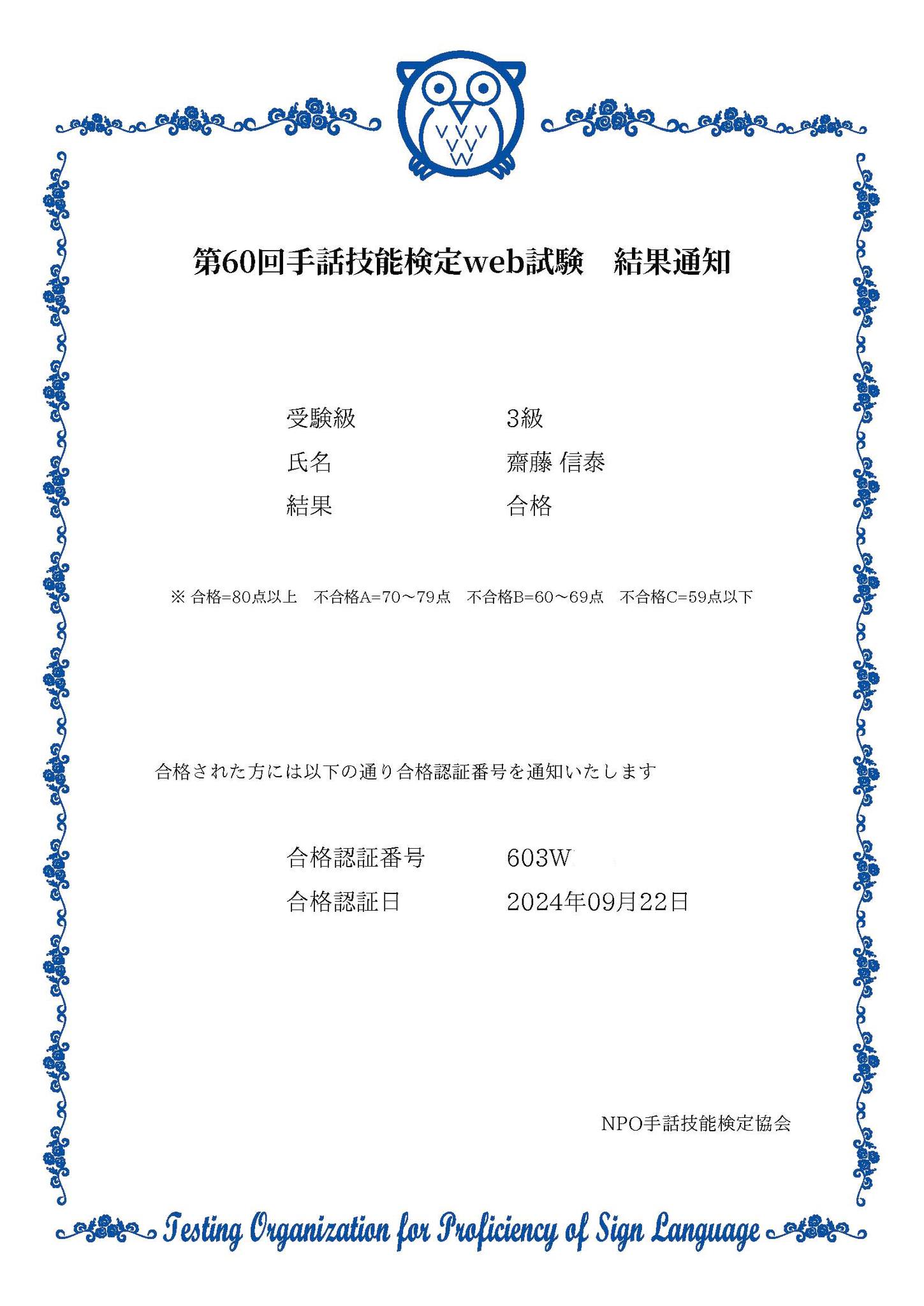 第60回手話技能検定web試験　結果通知

受験級　3級
氏名　齋藤 信泰
結果　合格

※ 合格=80点以上　不合格A=70～79点　不合格B=60～69点　不合格C=59点以下

合格された方には以下の通り合格認証番号を通知いたします

合格認証番号　603W
合格認証日　2024年09月22日

NPO手話技能検定協会

Testing Organization for Proficiency of Sign Language